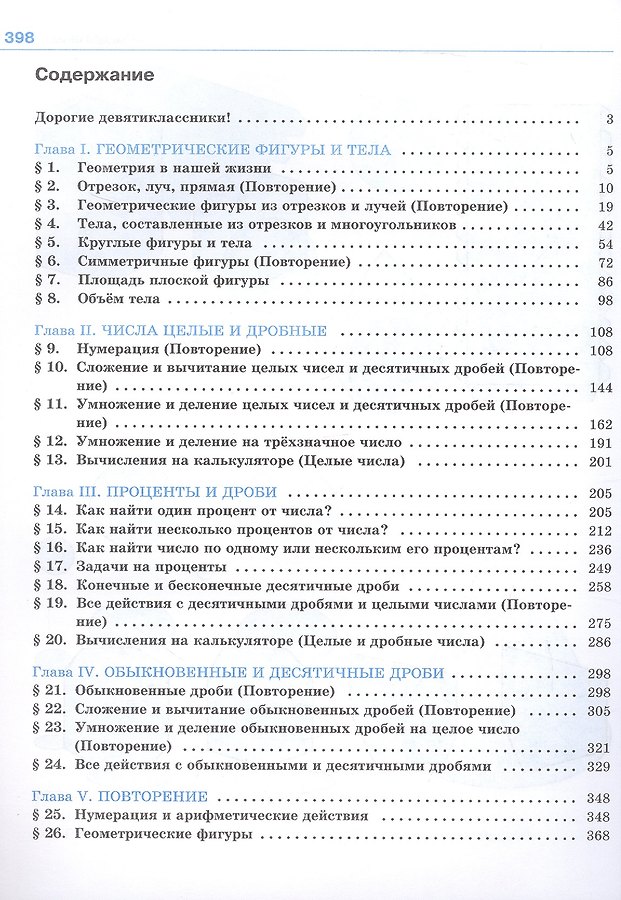 398

Содержание

Дорогие девятиклассники! 3

Глава I. ГЕОМЕТРИЧЕСКИЕ ФИГУРЫ И ТЕЛА 5
§ 1. Геометрия в нашей жизни 5
§ 2. Отрезок, луч, прямая (Повторение) 10
§ 3. Геометрические фигуры из отрезков и лучей (Повторение) 19
§ 4. Тела, составленные из отрезков и многоугольников 42
§ 5. Круглые фигуры и тела 54
§ 6. Симметричные фигуры (Повторение) 72
§ 7. Площадь плоской фигуры 86
§ 8. Объём тела 98

Глава II. ЧИСЛА ЦЕЛЫЕ И ДРОБНЫЕ 108
§ 9. Нумерация (Повторение) 108
§ 10. Сложение и вычитание целых чисел и десятичных дробей (Повторение) 144
§ 11. Умножение и деление целых чисел и десятичных дробей (Повторение) 162
§ 12. Умножение и деление на трёхзначное число 191
§ 13. Вычисления на калькуляторе (Целые числа) 201

Глава III. ПРОЦЕНТЫ И ДРОБИ 205
§ 14. Как найти один процент от числа? 205
§ 15. Как найти несколько процентов от числа? 212
§ 16. Как найти число по одному или нескольким его процентам? 236
§ 17. Задачи на проценты 249
§ 18. Конечные и бесконечные десятичные дроби 258
§ 19. Все действия с десятичными дробями и целыми числами (Повторение) 275
§ 20. Вычисления на калькуляторе (Целые и дробные числа) 286

Глава IV. ОБЫКНОВЕННЫЕ И ДЕСЯТИЧНЫЕ ДРОБИ 298
§ 21. Обыкновенные дроби (Повторение) 298
§ 22. Сложение и вычитание обыкновенных дробей (Повторение) 305
§ 23. Умножение и деление обыкновенных дробей на целое число (Повторение) 321
§ 24. Все действия с обыкновенными и десятичными дробями 329

Глава V. ПОВТОРЕНИЕ 348
§ 25. Нумерация и арифметические действия 348
§ 26. Геометрические фигуры 368